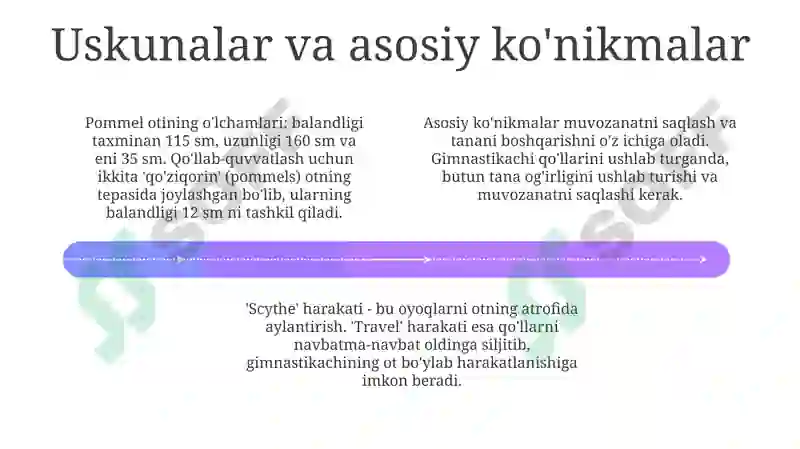 Uskunalar va asosiy ko'nikmalar

Pommel otining o'lchamlari: balandligi taxminan 115 sm, uzunligi 160 sm va eni 35 sm. Qo'llab-quvvatlash uchun ikkita 'qo'ziqorin' (pommels) otning tepasida joylashgan bo'lib, ularning balandligi 12 sm ni tashkil qiladi.

Asosiy ko'nikmalar muvozanatni saqlash va tanani boshqarishni o'z ichiga oladi. Gimnastikachi qo'llarini ushlab turganda, butun tana og'irligini ushlab turishi va muvozanatni saqlashi kerak.

'Scythe' harakati - bu oyoqlarni otning atrofida aylantirish. 'Travel' harakati esa qo'llarni navbatma-navbat oldinga siljitib, gimnastikachining ot bo'ylab harakatlanishiga imkon beradi.